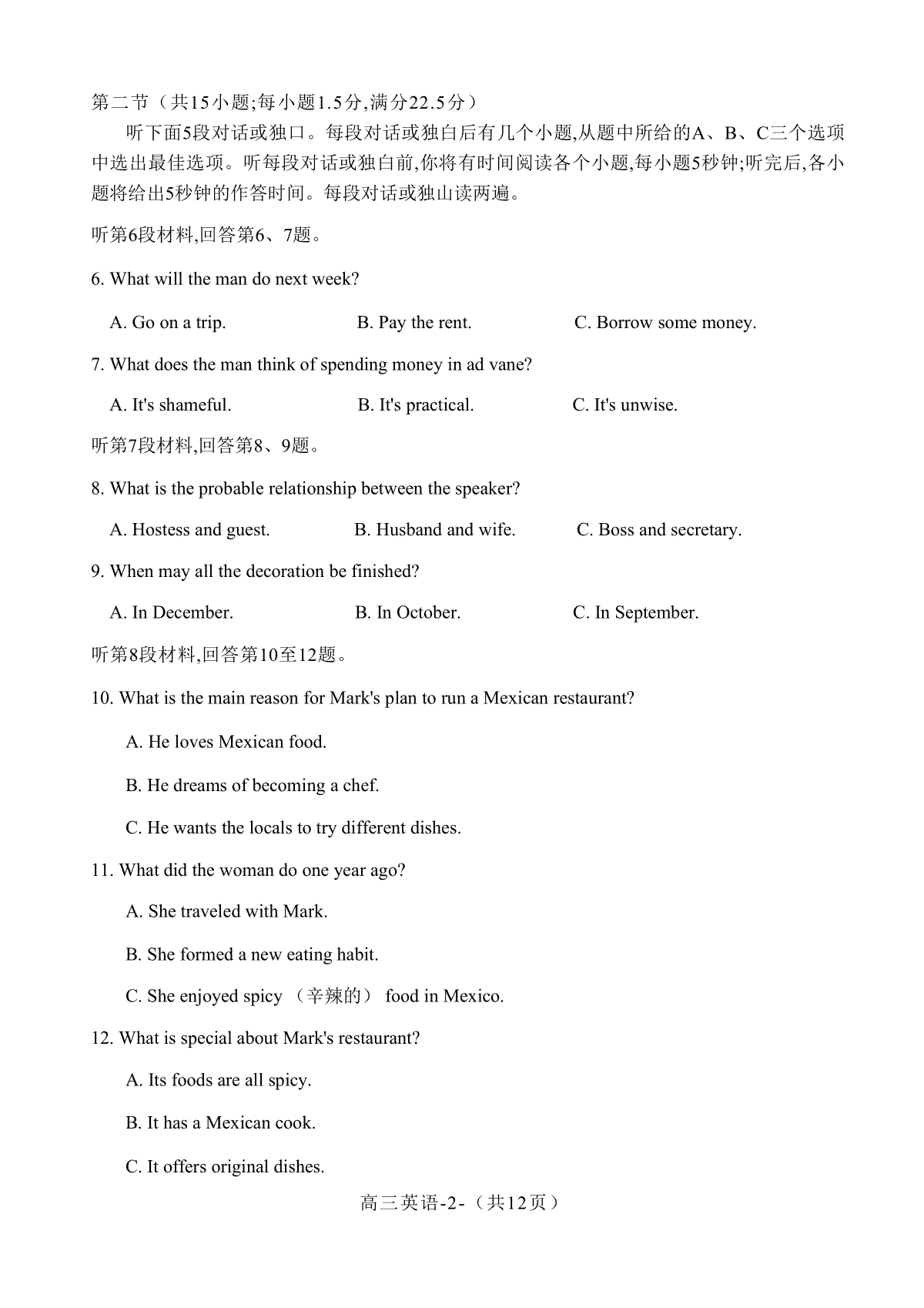 第二节（共15小题;每小题1.5分,满分22.5分）

听下面5段对话或独口。每段对话或独白后有几个小题,从题中所给的A、B、C三个选项中选出最佳选项。听每段对话或独白前,你将有时间阅读各个小题,每小题5秒钟;听完后,各小题将给出5秒钟的作答时间。每段对话或独山读两遍。

听第6段材料,回答第6、7题。

6. What will the man do next week?

A. Go on a trip.
B. Pay the rent.
C. Borrow some money.

7. What does the man think of spending money in ad vane?

A. It's shameful.
B. It's practical.
C. It's unwise.

听第7段材料,回答第8、9题。

8. What is the probable relationship between the speaker?

A. Hostess and guest.
B. Husband and wife.
C. Boss and secretary.

9. When may all the decoration be finished?

A. In December.
B. In October.
C. In September.

听第8段材料,回答第10至12题。

10. What is the main reason for Mark's plan to run a Mexican restaurant?

A. He loves Mexican food.

B. He dreams of becoming a chef.

C. He wants the locals to try different dishes.

11. What did the woman do one year ago?

A. She traveled with Mark.

B. She formed a new eating habit.

C. She enjoyed spicy （辛辣的） food in Mexico.

12. What is special about Mark's restaurant?

A. Its foods are all spicy.

B. It has a Mexican cook.

C. It offers original dishes.

高三英语-2-（共12页）